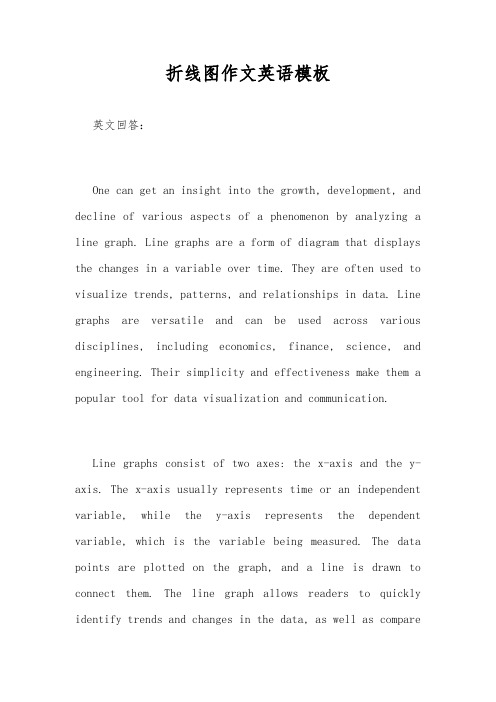 折线图作文英语模板

英文回答:

One can get an insight into the growth, development, and decline of various aspects of a phenomenon by analyzing a line graph. Line graphs are a form of diagram that displays the changes in a variable over time. They are often used to visualize trends, patterns, and relationships in data. Line graphs are versatile and can be used across various disciplines, including economics, finance, science, and engineering. Their simplicity and effectiveness make them a popular tool for data visualization and communication.

Line graphs consist of two axes: the x-axis and the y-axis. The x-axis usually represents time or an independent variable, while the y-axis represents the dependent variable, which is the variable being measured. The data points are plotted on the graph, and a line is drawn to connect them. The line graph allows readers to quickly identify trends and changes in the data, as well as compare